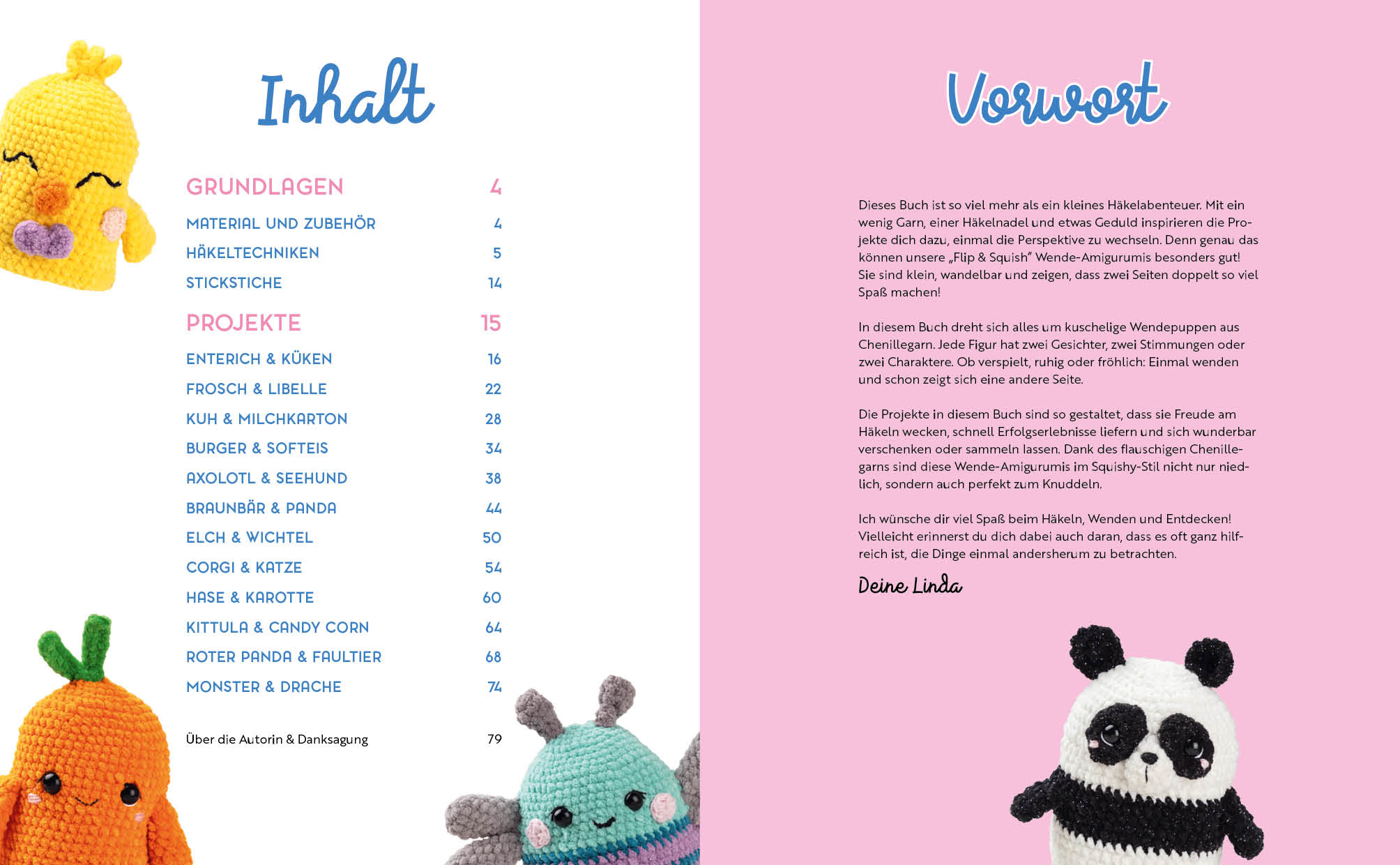 Inhalt

GRUNDLAGEN 4
MATERIAL UND ZUBEHÖR 4
HÄKELTECHNIKEN 5
STICKSTICHE 14

PROJEKTE 15
ENTERICH & KÜKEN 16
FROSCH & LIBELLE 22
KUH & MILCHKARTON 28
BURGER & SOFTEIS 34
AXOLOTL & SEEHUND 38
BRAUNBÄR & PANDA 44
ELCH & WICHTEL 50
CORGI & KATZE 54
HASE & KAROTTE 60
KITTULA & CANDY CORN 64
ROTER PANDA & FAULTIER 68
MONSTER & DRACHE 74

Über die Autorin & Danksagung 79

Vorwort

Dieses Buch ist so viel mehr als ein kleines Häkelabenteuer. Mit ein wenig Garn, einer Häkelnadel und etwas Geduld inspirieren die Projekte dich dazu, einmal die Perspektive zu wechseln. Denn genau das können unsere „Flip & Squish" Wende-Amigurumis besonders gut! Sie sind klein, wandelbar und zeigen, dass zwei Seiten doppelt so viel Spaß machen!

In diesem Buch dreht sich alles um kuschelige Wendepuppen aus Chenillegarn. Jede Figur hat zwei Gesichter, zwei Stimmungen oder zwei Charaktere. Ob verspielt, ruhig oder fröhlich: Einmal wenden und schon zeigt sich eine andere Seite.

Die Projekte in diesem Buch sind so gestaltet, dass sie Freude am Häkeln wecken, schnell Erfolgserlebnisse liefern und sich wunderbar verschenken oder sammeln lassen. Dank des flauschigen Chenillegarns sind diese Wende-Amigurumis im Squishy-Stil nicht nur niedlich, sondern auch perfekt zum Knuddeln.

Ich wünsche dir viel Spaß beim Häkeln, Wenden und Entdecken! Vielleicht erinnerst du dich dabei auch daran, dass es oft ganz hilfreich ist, die Dinge einmal andersherum zu betrachten.

Deine Linda